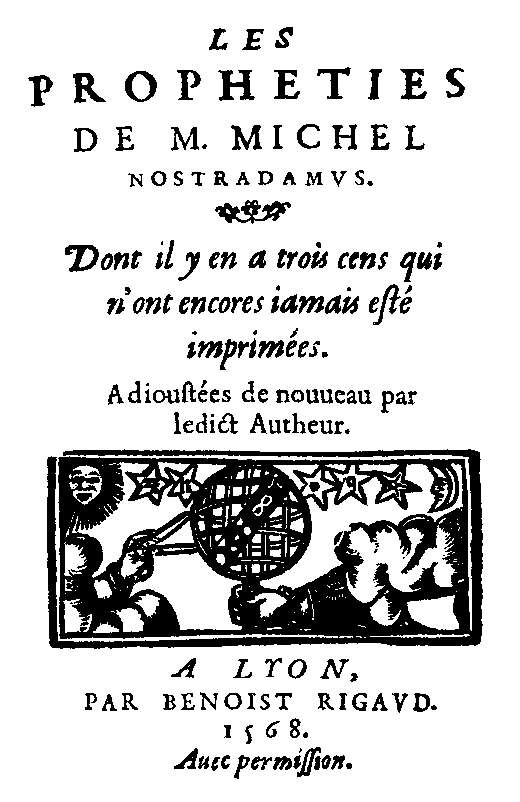 LES
PROPHETIES
DE M. MICHEL
NOSTRADAMVS.

Dont il y en a trois cens qui n'ont encores iamais esté imprimées.

Adioustées de nouueau par ledict Autheur.

A LYON,
PAR BENOIST RIGAVD.
1568.
Auec permission.